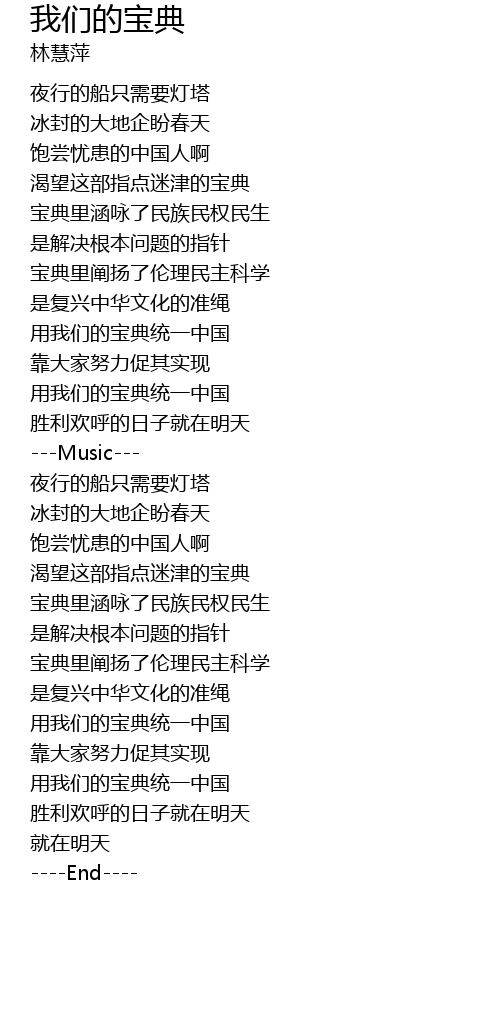 我们的宝典
林慧萍

夜行的船只需要灯塔
冰封的大地企盼春天
饱尝忧患的中国人啊
渴望这部指点迷津的宝典
宝典里涵咏了民族民权民生
是解决根本问题的指针
宝典里阐扬了伦理民主科学
是复兴中华文化的准绳
用我们的宝典统一中国
靠大家努力促其实现
用我们的宝典统一中国
胜利欢呼的日子就在明天
---Music---
夜行的船只需要灯塔
冰封的大地企盼春天
饱尝忧患的中国人啊
渴望这部指点迷津的宝典
宝典里涵咏了民族民权民生
是解决根本问题的指针
宝典里阐扬了伦理民主科学
是复兴中华文化的准绳
用我们的宝典统一中国
靠大家努力促其实现
用我们的宝典统一中国
胜利欢呼的日子就在明天
就在明天
----End----